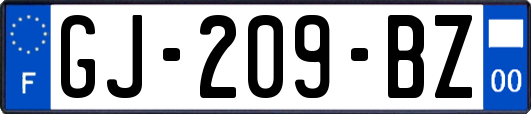 F

GJ-209-BZ

00